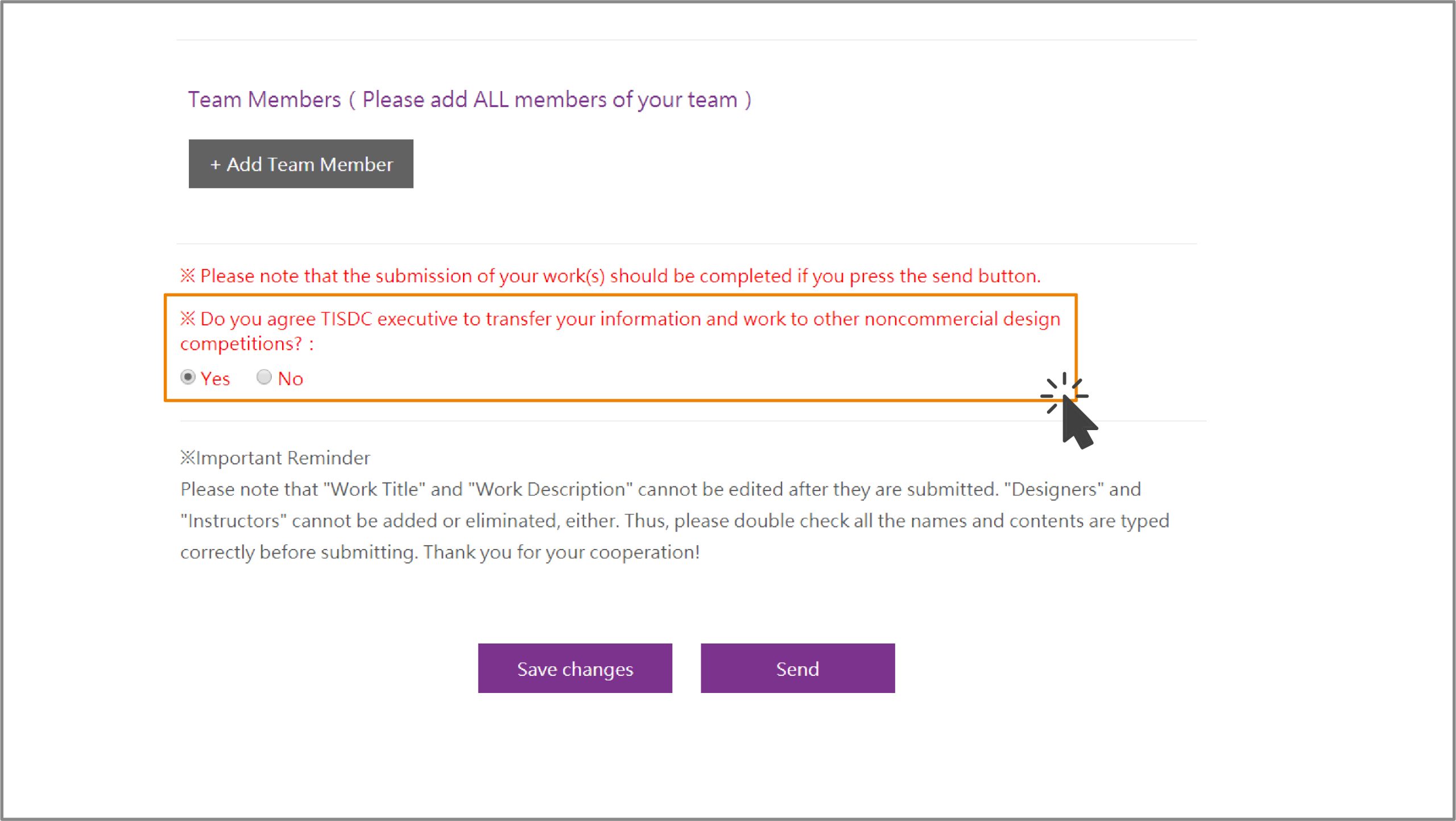 Team Members ( Please add ALL members of your team )

+ Add Team Member

※ Please note that the submission of your work(s) should be completed if you press the send button.

※ Do you agree TISDC executive to transfer your information and work to other noncommercial design competitions? :

Yes No

※Important Reminder
Please note that "Work Title" and "Work Description" cannot be edited after they are submitted. "Designers" and "Instructors" cannot be added or eliminated, either. Thus, please double check all the names and contents are typed correctly before submitting. Thank you for your cooperation!

Save changes Send